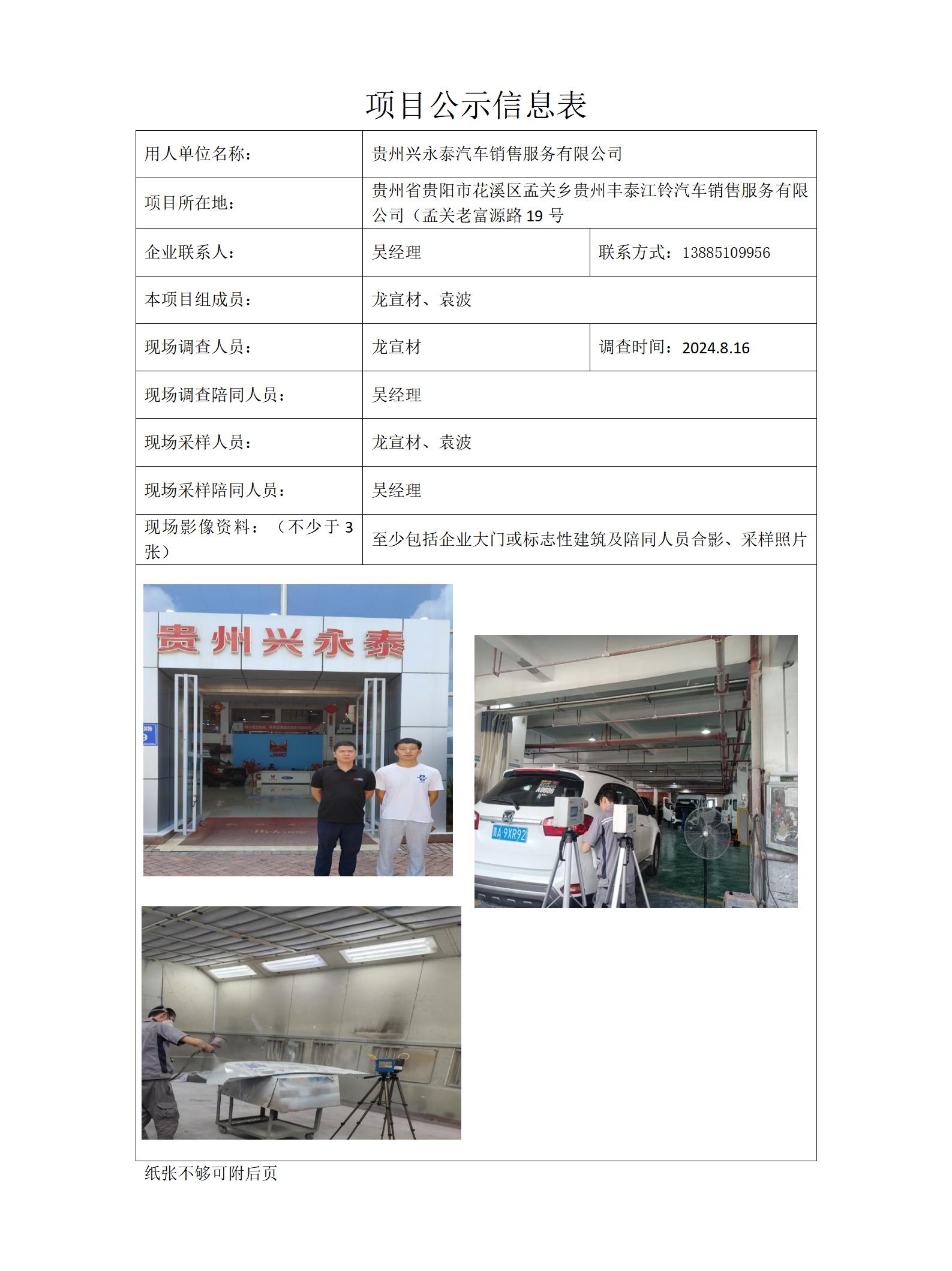 项目公示信息表

| 用人单位名称： | 贵州兴永泰汽车销售服务有限公司 | |
|---|---|---|
| 项目所在地： | 贵州省贵阳市花溪区孟关乡贵州丰泰江铃汽车销售服务有限公司（孟关老富源路 19 号 | |
| 企业联系人： | 吴经理 | 联系方式：13885109956 |
| 本项目组成员： | 龙宣材、袁波 | |
| 现场调查人员： | 龙宣材 | 调查时间：2024.8.16 |
| 现场调查陪同人员： | 吴经理 | |
| 现场采样人员： | 龙宣材、袁波 | |
| 现场采样陪同人员： | 吴经理 | |
| 现场影像资料：（不少于 3 张） | 至少包括企业大门或标志性建筑及陪同人员合影、采样照片 | |

贵州兴永泰

贵A 9XR92

纸张不够可附后页